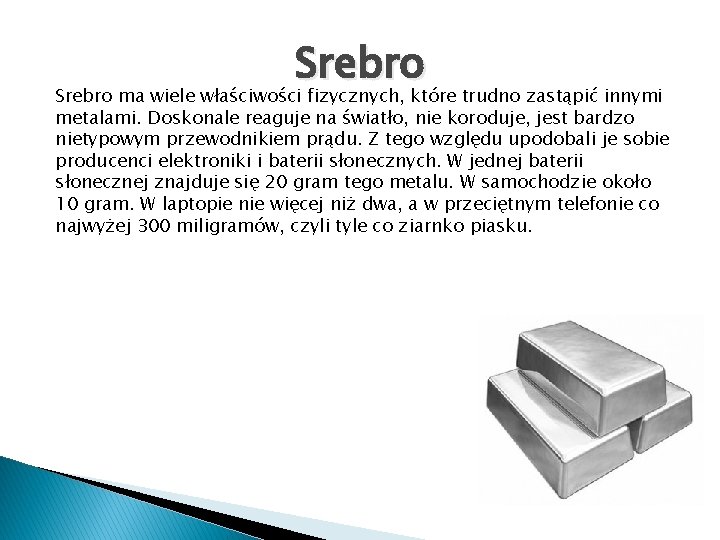 Srebro

Srebro ma wiele właściwości fizycznych, które trudno zastąpić innymi metalami. Doskonale reaguje na światło, nie koroduje, jest bardzo nietypowym przewodnikiem prądu. Z tego względu upodobali je sobie producenci elektroniki i baterii słonecznych. W jednej baterii słonecznej znajduje się 20 gram tego metalu. W samochodzie około 10 gram. W laptopie nie więcej niż dwa, a w przeciętnym telefonie co najwyżej 300 miligramów, czyli tyle co ziarnko piasku.